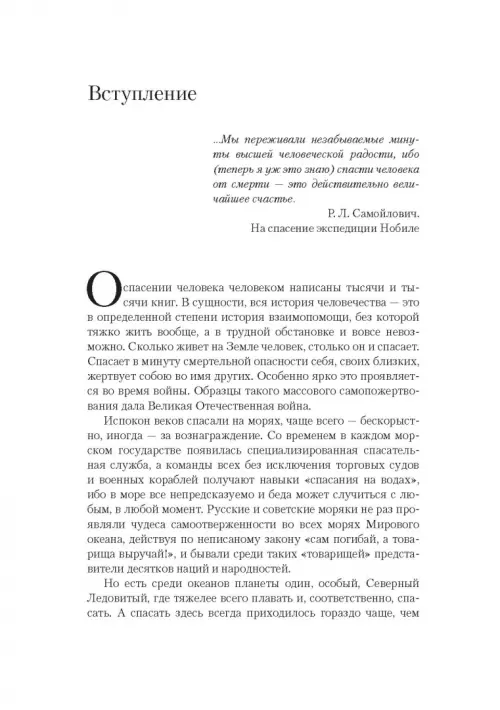 Вступление

...Мы переживали незабываемые минуты высшей человеческой радости, ибо (теперь я уж это знаю) спасти человека от смерти — это действительно величайшее счастье.

Р. Л. Самойлович.
На спасение экспедиции Нобиле

О спасении человека человеком написаны тысячи и тысячи книг. В сущности, вся история человечества — это в определенной степени история взаимопомощи, без которой тяжко жить вообще, а в трудной обстановке и вовсе невозможно. Сколько живет на Земле человек, столько он и спасает. Спасает в минуту смертельной опасности себя, своих близких, жертвует собою во имя других. Особенно ярко это проявляется во время войны. Образцы такого массового самопожертвования дала Великая Отечественная война.

Испокон веков спасали на морях, чаще всего — бескорыстно, иногда — за вознаграждение. Со временем в каждом морском государстве появилась специализированная спасательная служба, а команды всех без исключения торговых судов и военных кораблей получают навыки «спасания на водах», ибо в море все непредсказуемо и беда может случиться с любым, в любой момент. Русские и советские моряки не раз проявляли чудеса самоотверженности во всех морях Мирового океана, действуя по неписаному закону «сам погибай, а товарища выручай!», и бывали среди таких «товарищей» представители десятков наций и народностей.

Но есть среди океанов планеты один, особый, Северный Ледовитый, где тяжелее всего плавать и, соответственно, спасать. А спасать здесь всегда приходилось гораздо чаще, чем